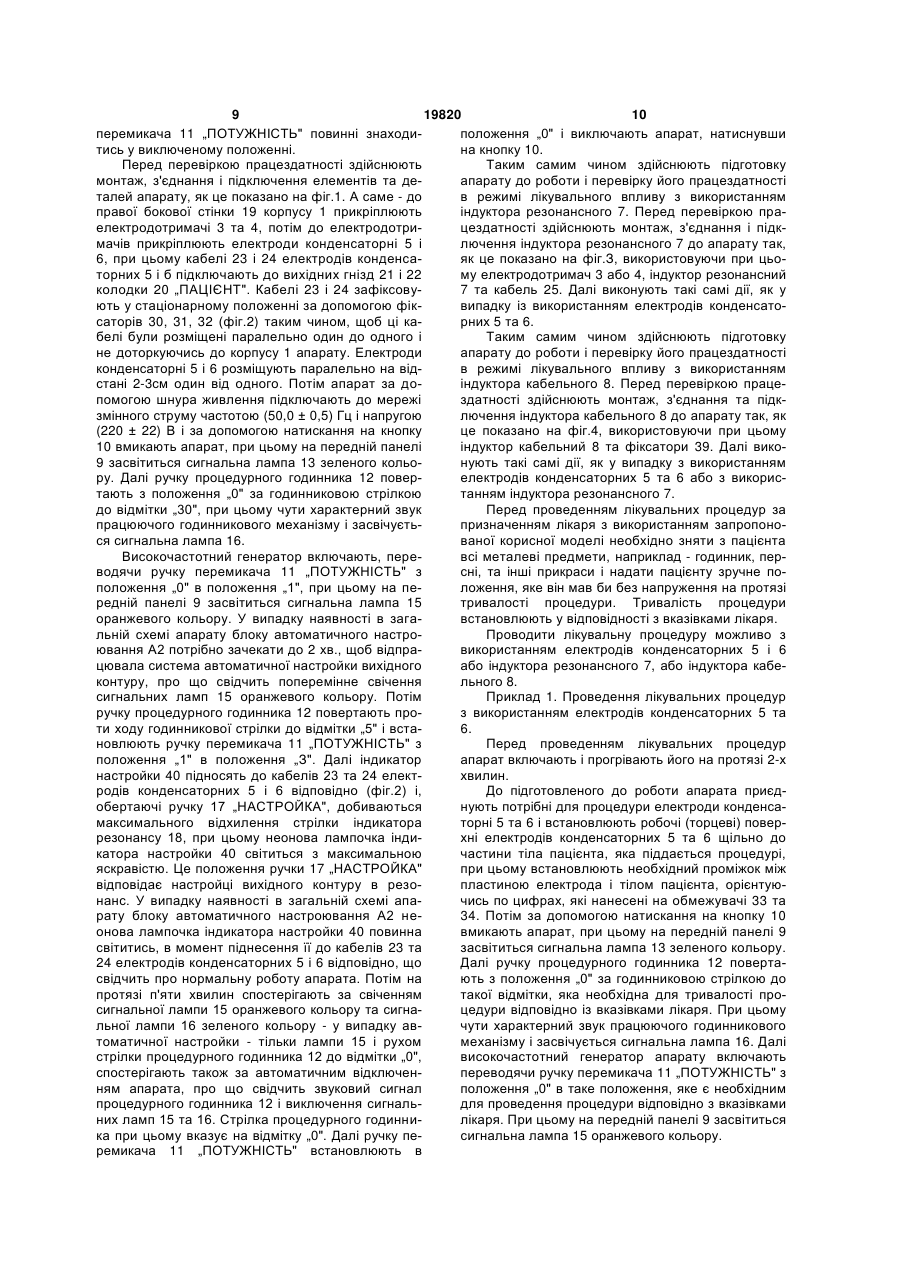 9 19820 10

перемикача 11 „ПОТУЖНІСТЬ" повинні знаходитись у виключеному положенні.

Перед перевіркою працездатності здійснюють монтаж, з'єднання і підключення елементів та деталей апарату, як це показано на фіг.1. А саме - до правої бокової стінки 19 корпусу 1 прикріплюють електродотримачі 3 та 4, потім до електродотримачів прикріплюють електроди конденсаторні 5 і 6, при цьому кабелі 23 і 24 електродів конденсаторних 5 і 6 підключають до вихідних гнізд 21 і 22 колодки 20 „ПАЦІЄНТ". Кабелі 23 і 24 зафіксовують у стаціонарному положенні за допомогою фіксаторів 30, 31, 32 (фіг.2) таким чином, щоб ці кабелі були розміщені паралельно один до одного і не доторкуючись до корпусу 1 апарату. Електроди конденсаторні 5 і 6 розміщують паралельно на відстані 2-3см один від одного. Потім апарат за допомогою шнура живлення підключають до мережі змінного струму частотою (50,0 ± 0,5) Гц і напругою (220 ± 22) В і за допомогою натискання на кнопку 10 вмикають апарат, при цьому на передній панелі 9 засвітиться сигнальна лампа 13 зеленого кольору. Далі ручку процедурного годинника 12 повертають з положення „0" за годинниковою стрілкою до відмітки „30", при цьому чути характерний звук працюючого годинникового механізму і засвічується сигнальна лампа 16.

Високочастотний генератор включають, переводячи ручку перемикача 11 „ПОТУЖНІСТЬ" з положення „0" в положення „1", при цьому на передній панелі 9 засвітиться сигнальна лампа 15 оранжевого кольору. У випадку наявності в загальній схемі апарату блоку автоматичного настроювання А2 потрібно зачекати до 2 хв., щоб відпрацювала система автоматичної настройки вихідного контуру, про що свідчить поперемінне свічення сигнальних ламп 15 оранжевого кольору. Потім ручку процедурного годинника 12 повертають проти ходу годинникової стрілки до відмітки „5" і встановлюють ручку перемикача 11 „ПОТУЖНІСТЬ" з положення „1" в положення „3". Далі індикатор настройки 40 підносять до кабелів 23 та 24 електродів конденсаторних 5 і 6 відповідно (фіг.2) і, обертаючі ручку 17 „НАСТРОЙКА", добиваються максимального відхилення стрілки індикатора резонансу 18, при цьому неонова лампочка індикатора настройки 40 світиться з максимальною яскравістю. Це положення ручки 17 „НАСТРОЙКА" відповідає настройці вихідного контуру в резонанс. У випадку наявності в загальній схемі апарату блоку автоматичного настроювання А2 неонова лампочка індикатора настройки 40 повинна світитись, в момент піднесення її до кабелів 23 та 24 електродів конденсаторних 5 і 6 відповідно, що свідчить про нормальну роботу апарата. Потім на протязі п'яти хвилин спостерігають за свіченням сигнальної лампи 15 оранжевого кольору та сигнальної лампи 16 зеленого кольору - у випадку автоматичної настройки - тільки лампи 15 і рухом стрілки процедурного годинника 12 до відмітки „0", спостерігають також за автоматичним відключенням апарата, про що свідчить звуковий сигнал процедурного годинника 12 і виключення сигнальних ламп 15 та 16. Стрілка процедурного годинника при цьому вказує на відмітку „0". Далі ручку перемикача 11 „ПОТУЖНІСТЬ" встановлюють в положення „0" і виключають апарат, натиснувши на кнопку 10.

Таким самим чином здійснюють підготовку апарату до роботи і перевірку його працездатності в режимі лікувального впливу з використанням індуктора резонансного 7. Перед перевіркою працездатності здійснюють монтаж, з'єднання і підключення індуктора резонансного 7 до апарату так, як це показано на фіг.3, використовуючи при цьому електродотримач 3 або 4, індуктор резонансний 7 та кабель 25. Далі виконують такі самі дії, як у випадку із використанням електродів конденсаторних 5 та 6.

Таким самим чином здійснюють підготовку апарату до роботи і перевірку його працездатності в режимі лікувального впливу з використанням індуктора кабельного 8. Перед перевіркою працездатності здійснюють монтаж, з'єднання та підключення індуктора кабельного 8 до апарату так, як це показано на фіг.4, використовуючи при цьому індуктор кабельний 8 та фіксатори 39. Далі виконують такі самі дії, як у випадку з використанням електродів конденсаторних 5 та 6 або з використанням індуктора резонансного 7.

Перед проведенням лікувальних процедур за призначенням лікаря з використанням запропонованої корисної моделі необхідно зняти з пацієнта всі металеві предмети, наприклад - годинник, персні, та інші прикраси і надати пацієнту зручне положення, яке він мав би без напруження на протязі тривалості процедури. Тривалість процедури встановлюють у відповідності з вказівками лікаря.

Проводити лікувальну процедуру можливо з використанням електродів конденсаторних 5 і 6 або індуктора резонансного 7, або індуктора кабельного 8.

Приклад 1. Проведення лікувальних процедур з використанням електродів конденсаторних 5 та 6.

Перед проведенням лікувальних процедур апарат включають і прогрівають його на протязі 2-х хвилин.

До підготовленого до роботи апарата приєднують потрібні для процедури електроди конденсаторні 5 та 6 і встановлюють робочі (торцеві) поверхні електродів конденсаторних 5 та 6 щільно до частини тіла пацієнта, яка піддається процедурі, при цьому встановлюють необхідний проміжок між пластиною електрода і тілом пацієнта, орієнтуючись по цифрах, які нанесені на обмежувачі 33 та 34. Потім за допомогою натискання на кнопку 10 вмикають апарат, при цьому на передній панелі 9 засвітиться сигнальна лампа 13 зеленого кольору. Далі ручку процедурного годинника 12 повертають з положення „0" за годинниковою стрілкою до такої відмітки, яка необхідна для тривалості процедури відповідно із вказівками лікаря. При цьому чути характерний звук працюючого годинникового механізму і засвічується сигнальна лампа 16. Далі високочастотний генератор апарату включають переводячи ручку перемикача 11 „ПОТУЖНІСТЬ" з положення „0" в таке положення, яке є необхідним для проведення процедури відповідно з вказівками лікаря. При цьому на передній панелі 9 засвітиться сигнальна лампа 15 оранжевого кольору.